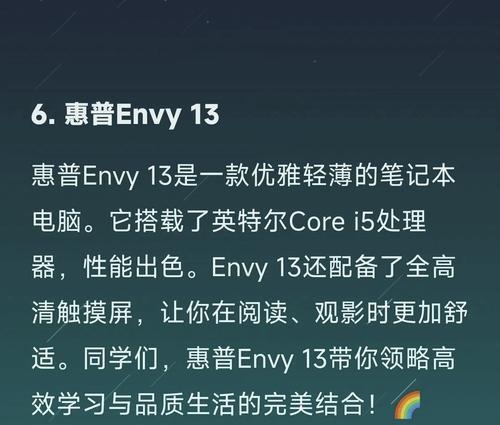 6. 惠普Envy 13

惠普Envy 13是一款优雅轻薄的笔记本电脑。它搭载了英特尔Core i5处理器，性能出色。Envy 13还配备了全高清触摸屏，让你在阅读、观影时更加舒适。同学们，惠普Envy 13带你领略高效学习与品质生活的完美结合！🌈